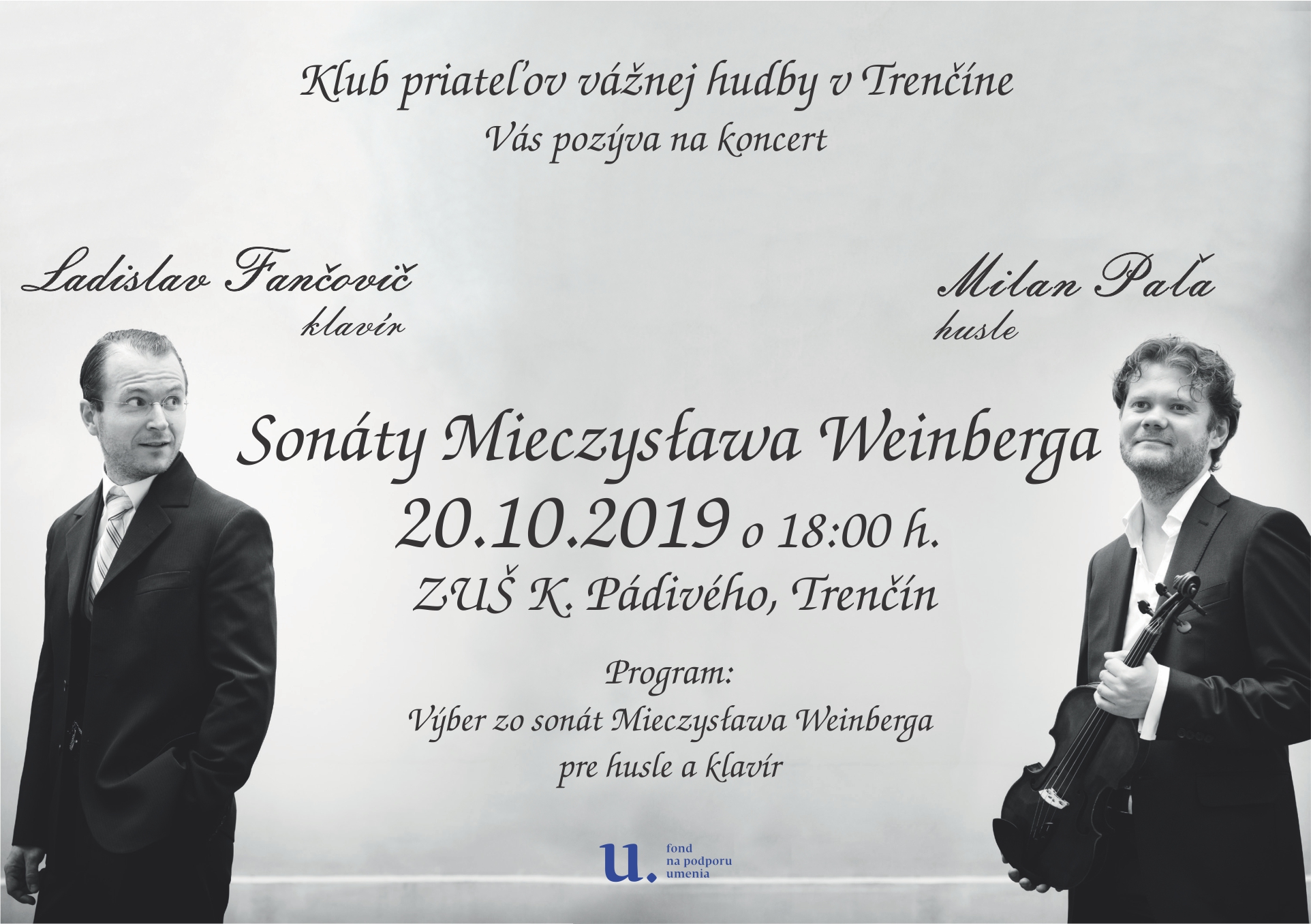 Klub priateľov vážnej hudby v Trenčíne

Vás pozýva na koncert

Ladislav Fančovič
klavír

Milan Paľa
husle

Sonáty Mieczysława Weinberga

20.10.2019 o 18:00 h.

ZUŠ K. Pádivého, Trenčín

Program:
Výber zo sonát Mieczysława Weinberga
pre husle a klavír

u. fond
na podporu
umenia